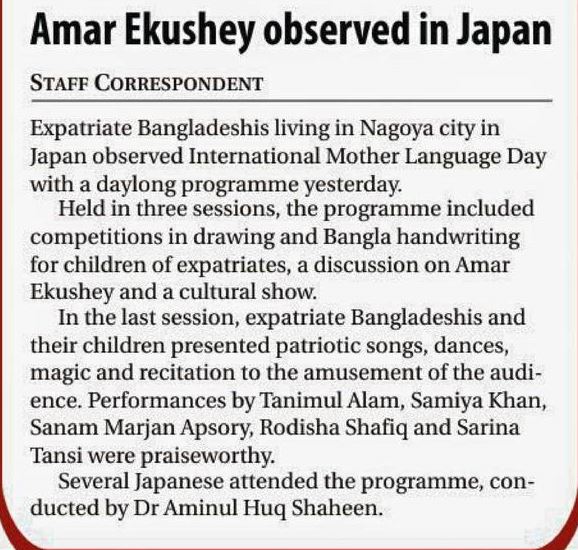 Amar Ekushey observed in Japan

STAFF CORRESPONDENT

Expatriate Bangladeshis living in Nagoya city in Japan observed International Mother Language Day with a daylong programme yesterday.

Held in three sessions, the programme included competitions in drawing and Bangla handwriting for children of expatriates, a discussion on Amar Ekushey and a cultural show.

In the last session, expatriate Bangladeshis and their children presented patriotic songs, dances, magic and recitation to the amusement of the audience. Performances by Tanimul Alam, Samiya Khan, Sanam Marjan Apsory, Rodisha Shafiq and Sarina Tansi were praiseworthy.

Several Japanese attended the programme, conducted by Dr Aminul Huq Shaheen.